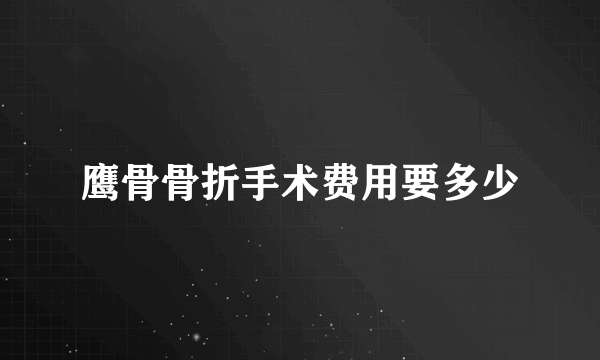 鹰骨骨折手术费用要多少